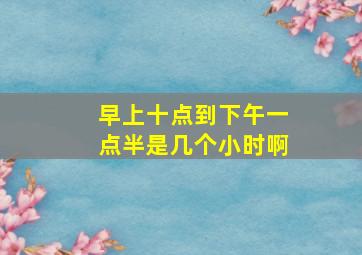 早上十点到下午一点半是几个小时啊